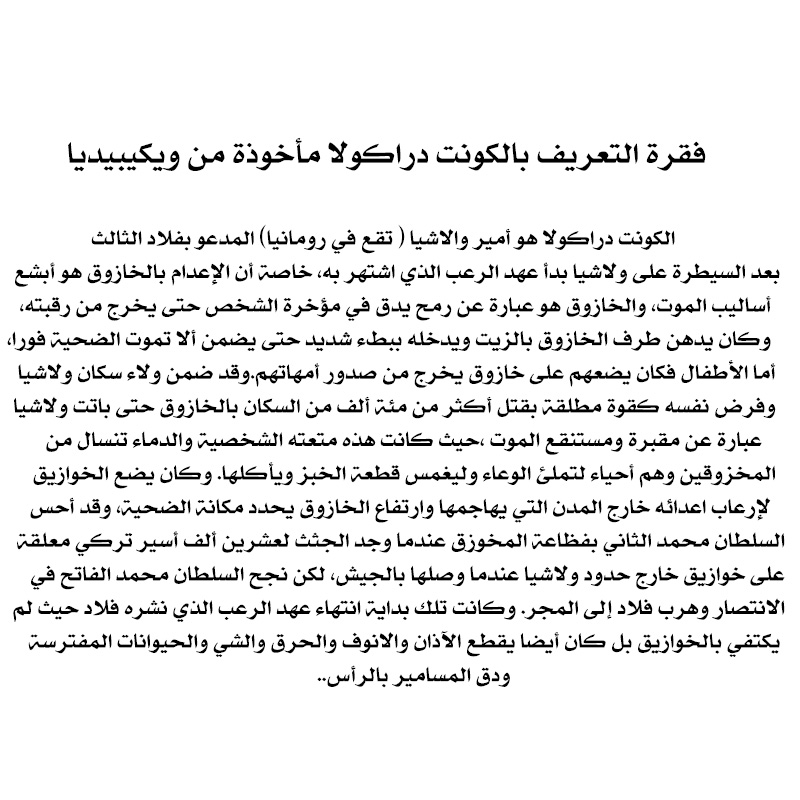 فقرة التعريف بالكونت دراكولا مأخوذة من ويكيبيديا

الكونت دراكولا هو أمير والاشيا ( تقع في رومانيا) المدعو بفلاد الثالث بعد السيطرة على ولاشيا بدأ عهد الرعب الذي اشتهر به، خاصة أن الإعدام بالخازوق هو أبشع أساليب الموت، والخازوق هو عبارة عن رمح يدق في مؤخرة الشخص حتى يخرج من رقبته، وكان يدهن طرف الخازوق بالزيت ويدخله ببطء شديد حتى يضمن ألا تموت الضحية فورا، أما الأطفال فكان يضعهم على خازوق يخرج من صدور أمهاتهم.وقد ضمن ولاء سكان ولاشيا وفرض نفسه كقوة مطلقة بقتل أكثر من مئة ألف من السكان بالخازوق حتى باتت ولاشيا عبارة عن مقبرة ومستنقع الموت ،حيث كانت هذه متعته الشخصية والدماء تنسال من المخزوقين وهم أحياء لتملئ الوعاء وليغمس قطعة الخبز ويأكلها. وكان يضع الخوازيق لإرعاب اعدائه خارج المدن التي يهاجمها وارتفاع الخازوق يحدد مكانة الضحية، وقد أحس السلطان محمد الثاني بفظاعة المخوزق عندما وجد الجثث لعشرين ألف أسير تركي معلقة على خوازيق خارج حدود ولاشيا عندما وصلها بالجيش، لكن نجح السلطان محمد الفاتح في الانتصار وهرب فلاد إلى المجر. وكانت تلك بداية انتهاء عهد الرعب الذي نشره فلاد حيث لم يكتفي بالخوازيق بل كان أيضا يقطع الآذان والانوف والحرق والشي والحيوانات المفترسة ودق المسامير بالرأس..